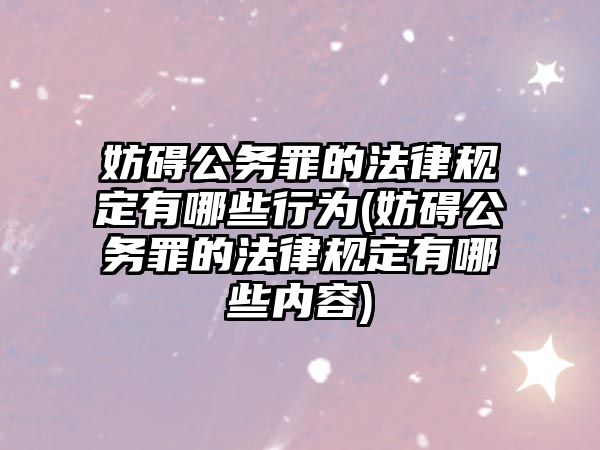 妨碍公务罪的法律规定有哪些行为(妨碍公务罪的法律规定有哪些内容)